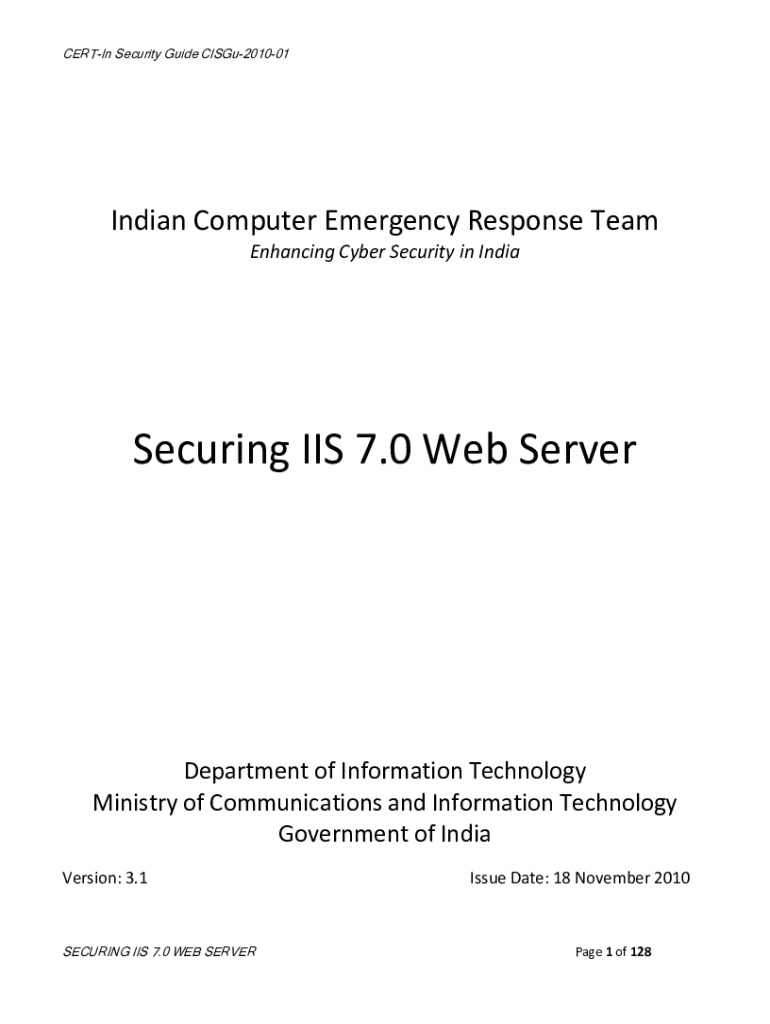 CERT-In Security Guide CISGu-2010-01

Indian Computer Emergency Response Team
Enhancing Cyber Security in India

Securing IIS 7.0 Web Server

Department of Information Technology
Ministry of Communications and Information Technology
Government of India

Version: 3.1 Issue Date: 18 November 2010

SECURING IIS 7.0 WEB SERVER Page 1 of 128